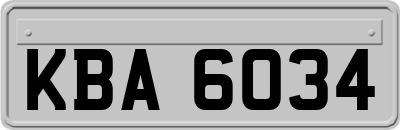 KBA 6034